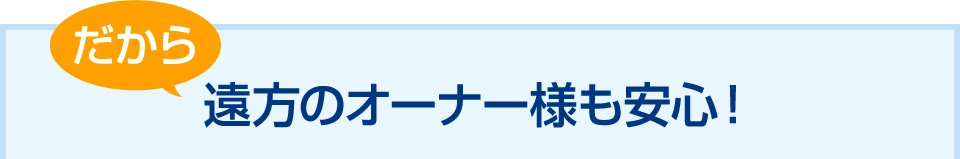 だから

遠方のオーナー様も安心！